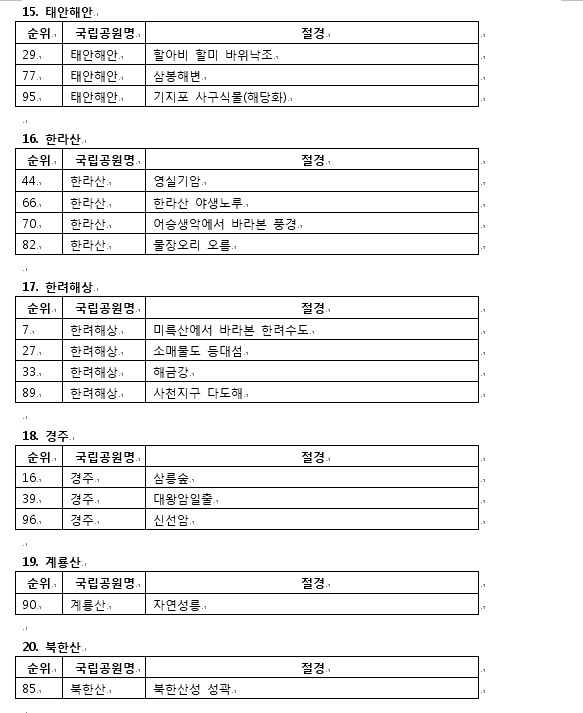 15. 태안해안

| 순위 | 국립공원명 | 절경 |
|---|---|---|
| 29 | 태안해안 | 할아비 할미 바위낙조 |
| 77 | 태안해안 | 삼봉해변 |
| 95 | 태안해안 | 기지포 사구식물(해당화) |

16. 한라산

| 순위 | 국립공원명 | 절경 |
|---|---|---|
| 44 | 한라산 | 영실기암 |
| 66 | 한라산 | 한라산 야생노루 |
| 70 | 한라산 | 어승생악에서 바라본 풍경 |
| 82 | 한라산 | 물장오리 오름 |

17. 한려해상

| 순위 | 국립공원명 | 절경 |
|---|---|---|
| 7 | 한려해상 | 미륵산에서 바라본 한려수도 |
| 27 | 한려해상 | 소매물도 등대섬 |
| 33 | 한려해상 | 해금강 |
| 89 | 한려해상 | 사천지구 다도해 |

18. 경주

| 순위 | 국립공원명 | 절경 |
|---|---|---|
| 16 | 경주 | 삼릉숲 |
| 39 | 경주 | 대왕암일출 |
| 96 | 경주 | 신선암 |

19. 계룡산

| 순위 | 국립공원명 | 절경 |
|---|---|---|
| 90 | 계룡산 | 자연성릉 |

20. 북한산

| 순위 | 국립공원명 | 절경 |
|---|---|---|
| 85 | 북한산 | 북한산성 성곽 |